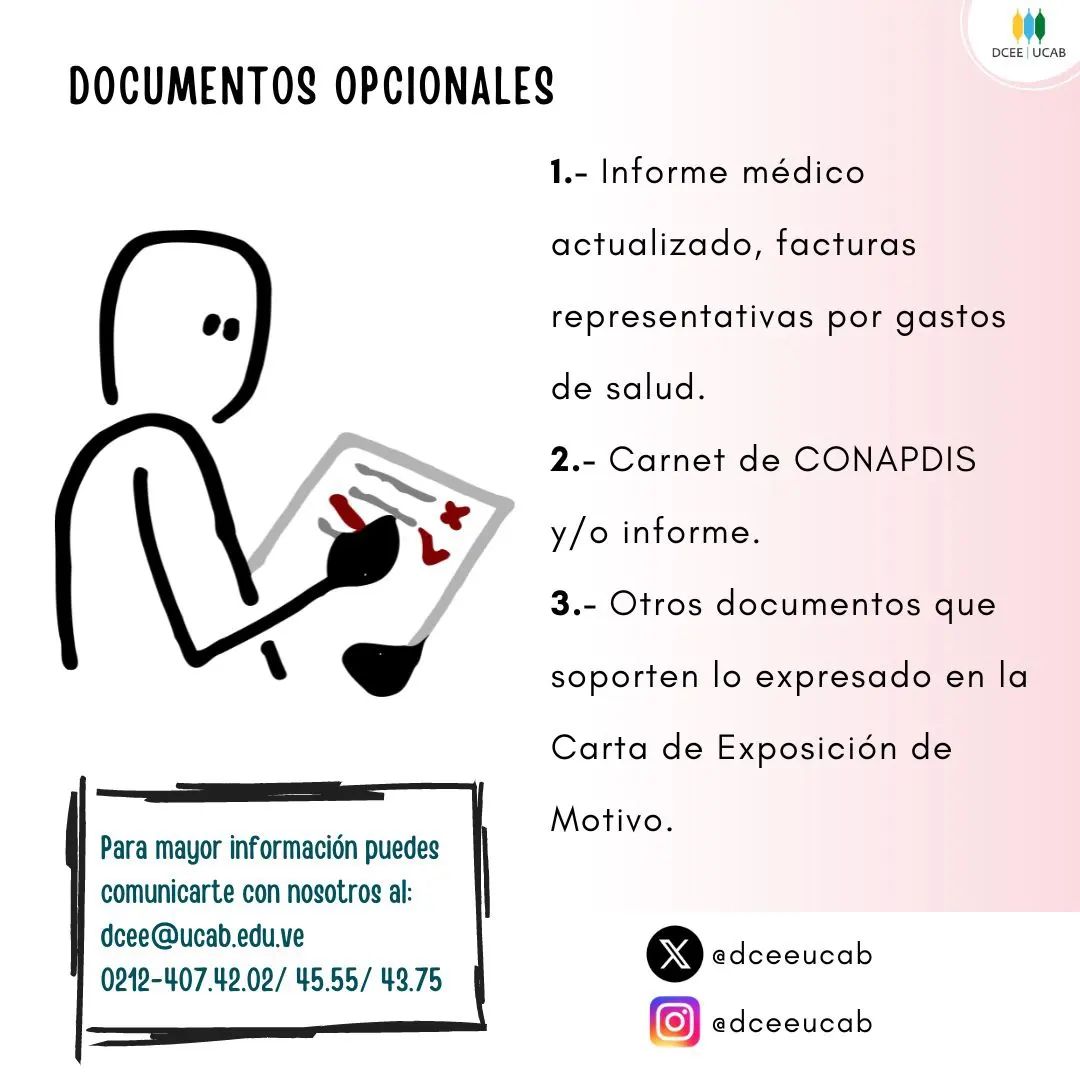 DCEE | UCAB

DOCUMENTOS OPCIONALES

1.- Informe médico actualizado, facturas representativas por gastos de salud.

2.- Carnet de CONAPDIS y/o informe.

3.- Otros documentos que soporten lo expresado en la Carta de Exposición de Motivo.

Para mayor información puedes comunicarte con nosotros al:
dcee@ucab.edu.ve
0212-407.42.02/ 45.55/ 43.75

@dceeucab

@dceeucab